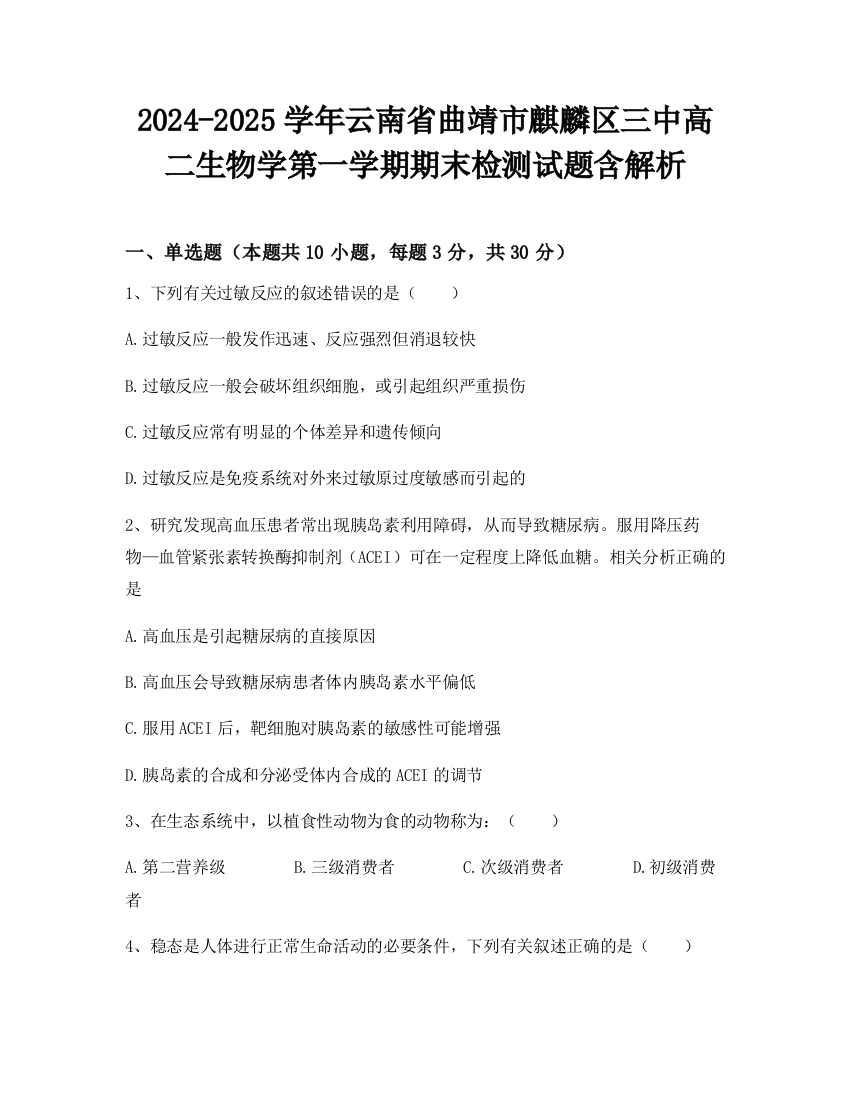 2024-2025 学年云南省曲靖市麒麟区三中高二生物学第一学期期末检测试题含解析

一、单选题（本题共 10 小题，每题 3 分，共 30 分）

1、下列有关过敏反应的叙述错误的是（　　）

A.过敏反应一般发作迅速、反应强烈但消退较快

B.过敏反应一般会破坏组织细胞，或引起组织严重损伤

C.过敏反应常有明显的个体差异和遗传倾向

D.过敏反应是免疫系统对外来过敏原过度敏感而引起的

2、研究发现高血压患者常出现胰岛素利用障碍，从而导致糖尿病。服用降压药物—血管紧张素转换酶抑制剂（ACEI）可在一定程度上降低血糖。相关分析正确的是

A.高血压是引起糖尿病的直接原因

B.高血压会导致糖尿病患者体内胰岛素水平偏低

C.服用 ACEI 后，靶细胞对胰岛素的敏感性可能增强

D.胰岛素的合成和分泌受体内合成的 ACEI 的调节

3、在生态系统中，以植食性动物为食的动物称为：（　　）

A.第二营养级　　B.三级消费者　　C.次级消费者　　D.初级消费者

4、稳态是人体进行正常生命活动的必要条件，下列有关叙述正确的是（　　）